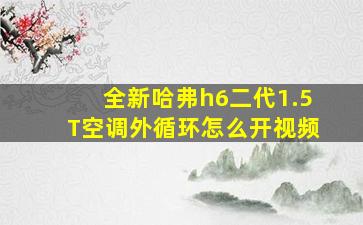 全新哈弗h6二代1.5T空调外循环怎么开视频